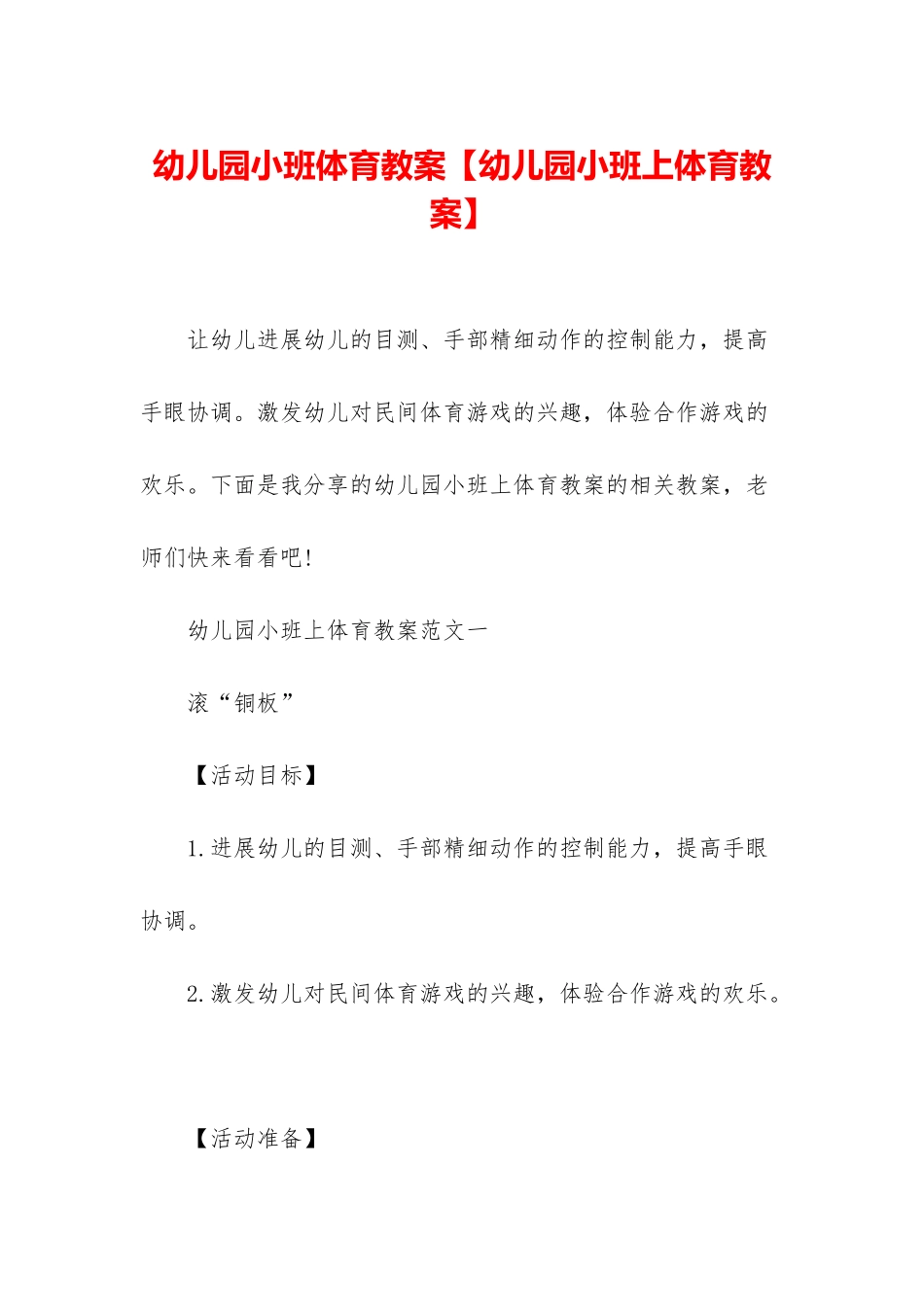 幼儿园小班体育教案【幼儿园小班上体育教案】

让幼儿进展幼儿的目测、手部精细动作的控制能力，提高手眼协调。激发幼儿对民间体育游戏的兴趣，体验合作游戏的欢乐。下面是我分享的幼儿园小班上体育教案的相关教案，老师们快来看看吧!

幼儿园小班上体育教案范文一

滚“铜板”

【活动目标】

1.进展幼儿的目测、手部精细动作的控制能力，提高手眼协调。

2.激发幼儿对民间体育游戏的兴趣，体验合作游戏的欢乐。

【活动准备】